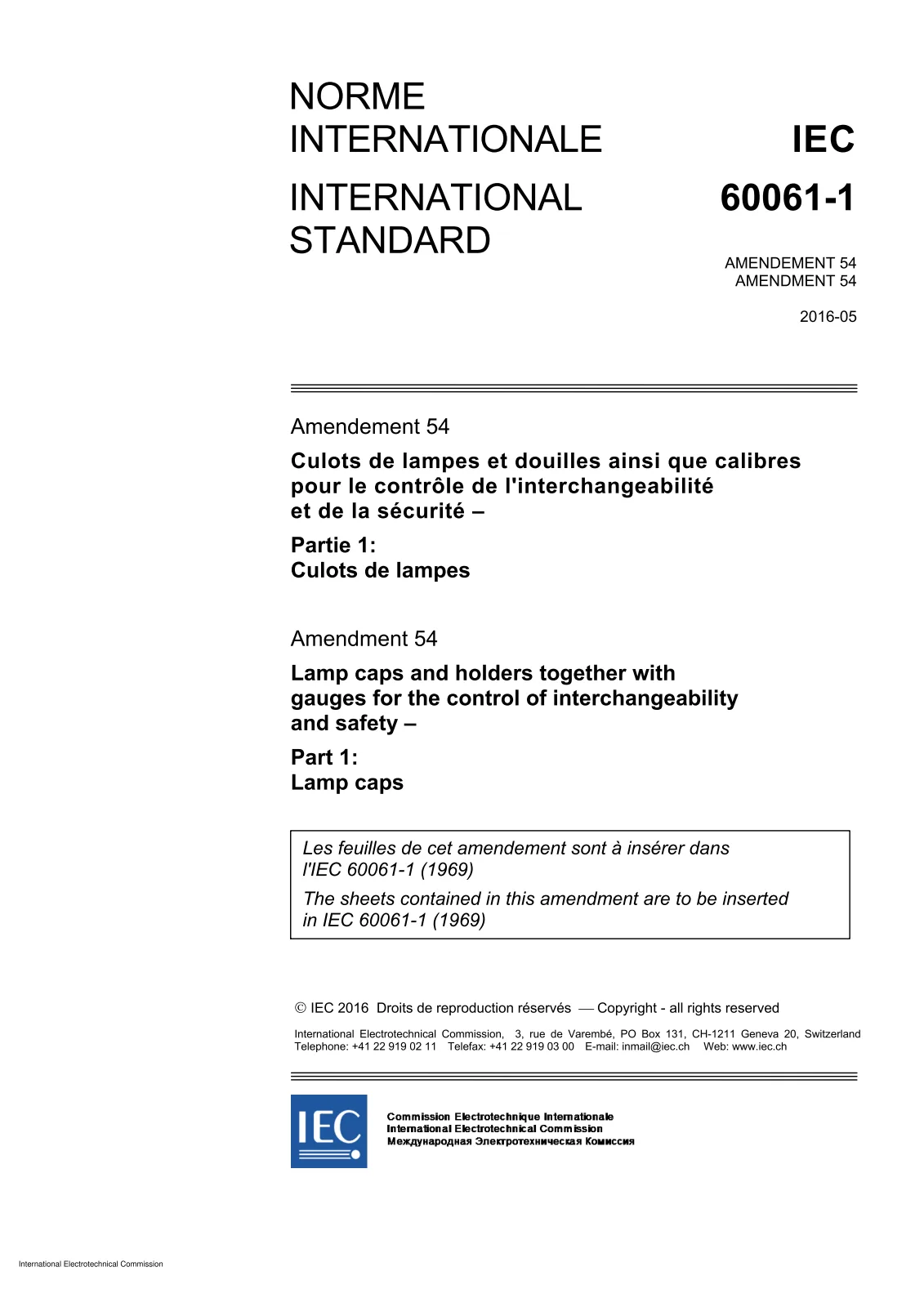 NORME INTERNATIONALE

INTERNATIONAL STANDARD

IEC 60061-1

AMENDEMENT 54
AMENDMENT 54

2016-05

Amendement 54

Culots de lampes et douilles ainsi que calibres pour le contrôle de l'interchangeabilité et de la sécurité –

Partie 1:
Culots de lampes

Amendment 54

Lamp caps and holders together with gauges for the control of interchangeability and safety –

Part 1:
Lamp caps

Les feuilles de cet amendement sont à insérer dans l'IEC 60061-1 (1969)

The sheets contained in this amendment are to be inserted in IEC 60061-1 (1969)

© IEC 2016 Droits de reproduction réservés — Copyright - all rights reserved

International Electrotechnical Commission, 3, rue de Varembé, PO Box 131, CH-1211 Geneva 20, Switzerland
Telephone: +41 22 919 02 11 Telefax: +41 22 919 03 00 E-mail: inmail@iec.ch Web: www.iec.ch

IEC

Commission Electrotechnique Internationale
International Electrotechnical Commission
Международная Электротехническая Комиссия

International Electrotechnical Commission